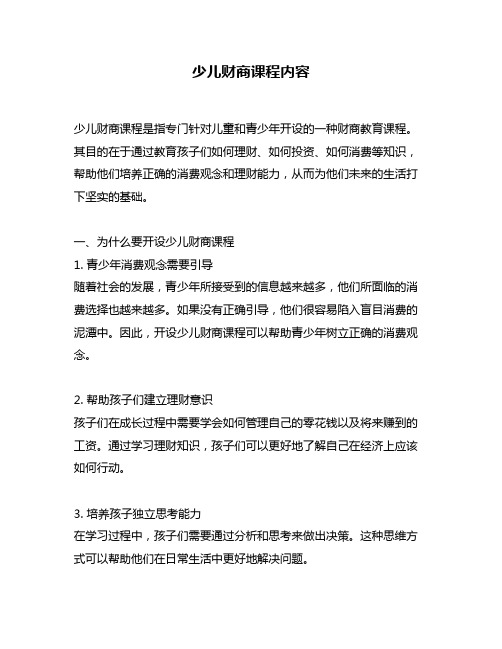 少儿财商课程内容

少儿财商课程是指专门针对儿童和青少年开设的一种财商教育课程。其目的在于通过教育孩子们如何理财、如何投资、如何消费等知识，帮助他们培养正确的消费观念和理财能力，从而为他们未来的生活打下坚实的基础。

一、为什么要开设少儿财商课程
1. 青少年消费观念需要引导
随着社会的发展，青少年所接受到的信息越来越多，他们所面临的消费选择也越来越多。如果没有正确引导，他们很容易陷入盲目消费的泥潭中。因此，开设少儿财商课程可以帮助青少年树立正确的消费观念。

2. 帮助孩子们建立理财意识
孩子们在成长过程中需要学会如何管理自己的零花钱以及将来赚到的工资。通过学习理财知识，孩子们可以更好地了解自己在经济上应该如何行动。

3. 培养孩子独立思考能力
在学习过程中，孩子们需要通过分析和思考来做出决策。这种思维方式可以帮助他们在日常生活中更好地解决问题。